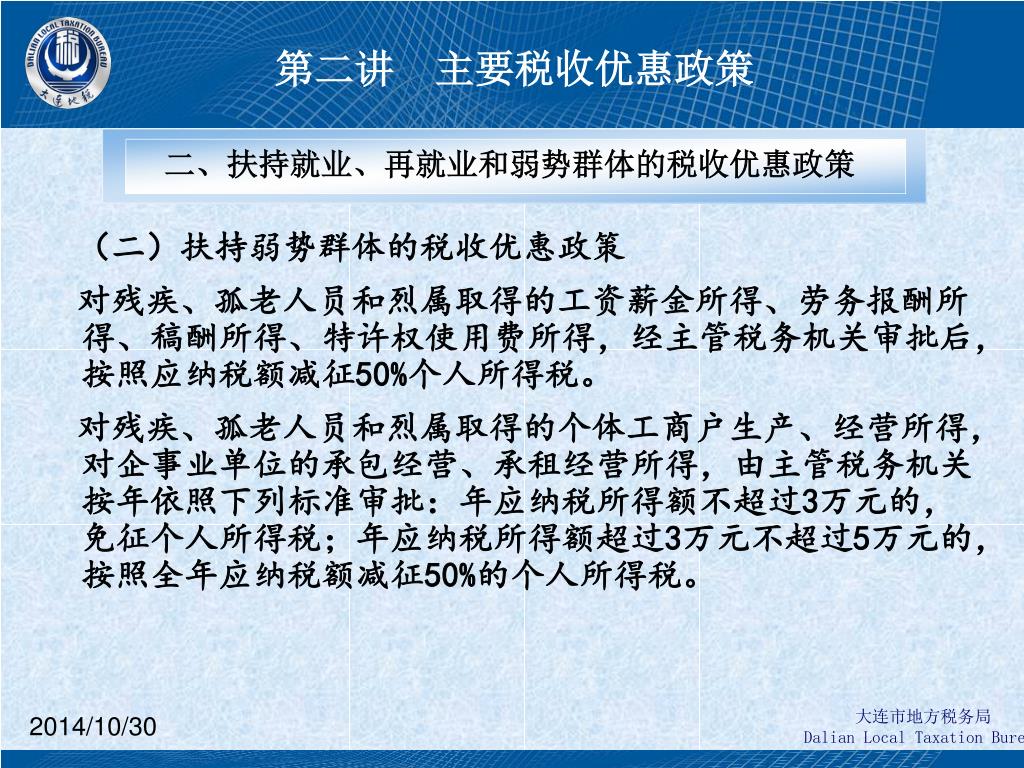 DALIAN LOCAL TAXATION BUREAU
大连地税

第二讲　主要税收优惠政策

二、扶持就业、再就业和弱势群体的税收优惠政策

（二）扶持弱势群体的税收优惠政策

对残疾、孤老人员和烈属取得的工资薪金所得、劳务报酬所得、稿酬所得、特许权使用费所得，经主管税务机关审批后，按照应纳税额减征50%个人所得税。

对残疾、孤老人员和烈属取得的个体工商户生产、经营所得，对企事业单位的承包经营、承租经营所得，由主管税务机关按年依照下列标准审批：年应纳税所得额不超过3万元的，免征个人所得税；年应纳税所得额超过3万元不超过5万元的，按照全年应纳税额减征50%的个人所得税。

2014/10/30

大连市地方税务局
Dalian Local Taxation Bure